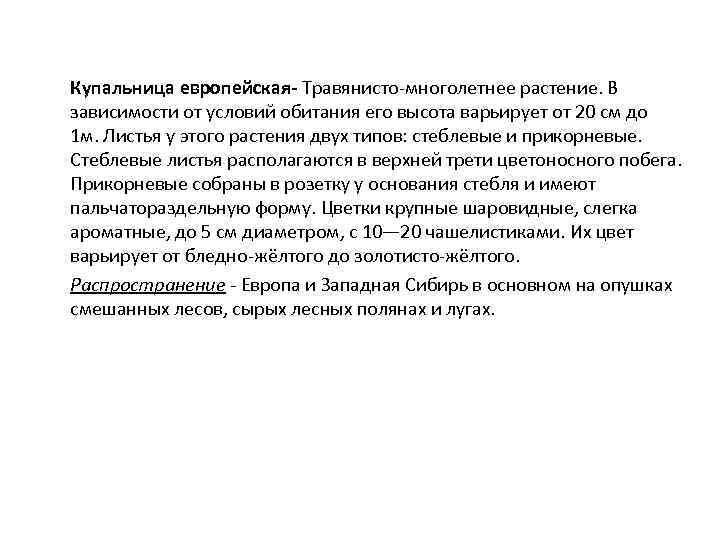 Купальница европейская- Травянисто-многолетнее растение. В зависимости от условий обитания его высота варьирует от 20 см до 1м. Листья у этого растения двух типов: стеблевые и прикорневые. Стеблевые листья располагаются в верхней трети цветоносного побега. Прикорневые собраны в розетку у основания стебля и имеют пальчатораздельную форму. Цветки крупные шаровидные, слегка ароматные, до 5 см диаметром, с 10—20 чашелистиками. Их цвет варьирует от бледно-жёлтого до золотисто-жёлтого.

Распространение - Европа и Западная Сибирь в основном на опушках смешанных лесов, сырых лесных полянах и лугах.